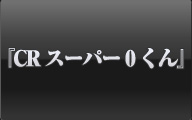 『CR スーパー 0 くん』